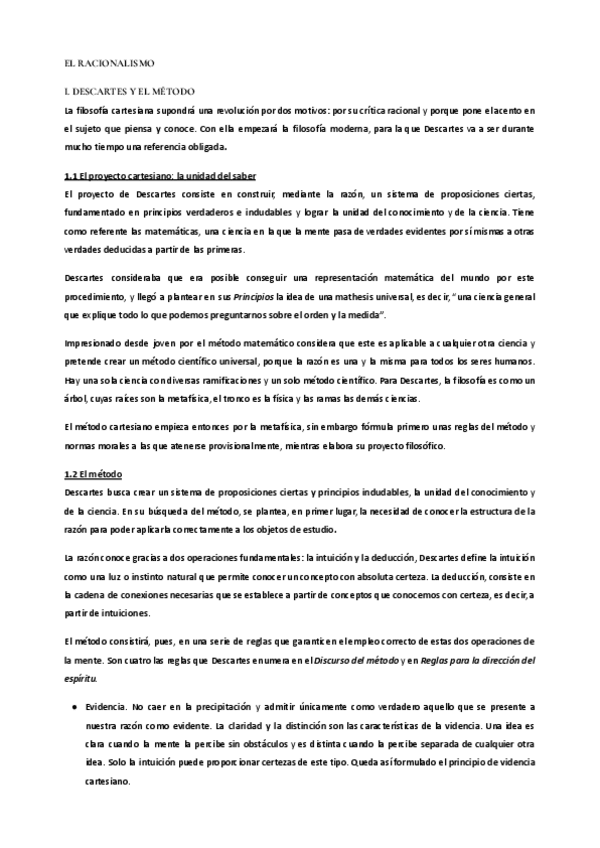 EL RACIONALISMO

I. DESCARTES Y EL MÉTODO

La filosofía cartesiana supondrá una revolución por dos motivos: por su crítica racional y porque pone el acento en el sujeto que piensa y conoce. Con ella empezará la filosofía moderna, para la que Descartes va a ser durante mucho tiempo una referencia obligada.

1.1 El proyecto cartesiano: la unidad del saber

El proyecto de Descartes consiste en construir, mediante la razón, un sistema de proposiciones ciertas, fundamentado en principios verdaderos e indudables y lograr la unidad del conocimiento y de la ciencia. Tiene como referente las matemáticas, una ciencia en la que la mente pasa de verdades evidentes por sí mismas a otras verdades deducidas a partir de las primeras.

Descartes consideraba que era posible conseguir una representación matemática del mundo por este procedimiento, y llegó a plantear en sus Principios la idea de una mathesis universal, es decir, "una ciencia general que explique todo lo que podemos preguntarnos sobre el orden y la medida".

Impresionado desde joven por el método matemático considera que este es aplicable a cualquier otra ciencia y pretende crear un método científico universal, porque la razón es una y la misma para todos los seres humanos. Hay una sola ciencia con diversas ramificaciones y un solo método científico. Para Descartes, la filosofía es como un árbol, cuyas raíces son la metafísica, el tronco es la física y las ramas las demás ciencias.

El método cartesiano empieza entonces por la metafísica, sin embargo fórmula primero unas reglas del método y normas morales a las que atenerse provisionalmente, mientras elabora su proyecto filosófico.

1.2 El método

Descartes busca crear un sistema de proposiciones ciertas y principios indudables, la unidad del conocimiento y de la ciencia. En su búsqueda del método, se plantea, en primer lugar, la necesidad de conocer la estructura de la razón para poder aplicarla correctamente a los objetos de estudio.

La razón conoce gracias a dos operaciones fundamentales: la intuición y la deducción, Descartes define la intuición como una luz o instinto natural que permite conocer un concepto con absoluta certeza. La deducción, consiste en la cadena de conexiones necesarias que se establece a partir de conceptos que conocemos con certeza, es decir, a partir de intuiciones.

El método consistirá, pues, en una serie de reglas que garanticen el empleo correcto de estas dos operaciones de la mente. Son cuatro las reglas que Descartes enumera en el Discurso del método y en Reglas para la dirección del espíritu.

● Evidencia. No caer en la precipitación y admitir únicamente como verdadero aquello que se presente a nuestra razón como evidente. La claridad y la distinción son las características de la videncia. Una idea es clara cuando la mente la percibe sin obstáculos y es distinta cuando la percibe separada de cualquier otra idea. Solo la intuición puede proporcionar certezas de este tipo. Queda así formulado el principio de videncia cartesiano.